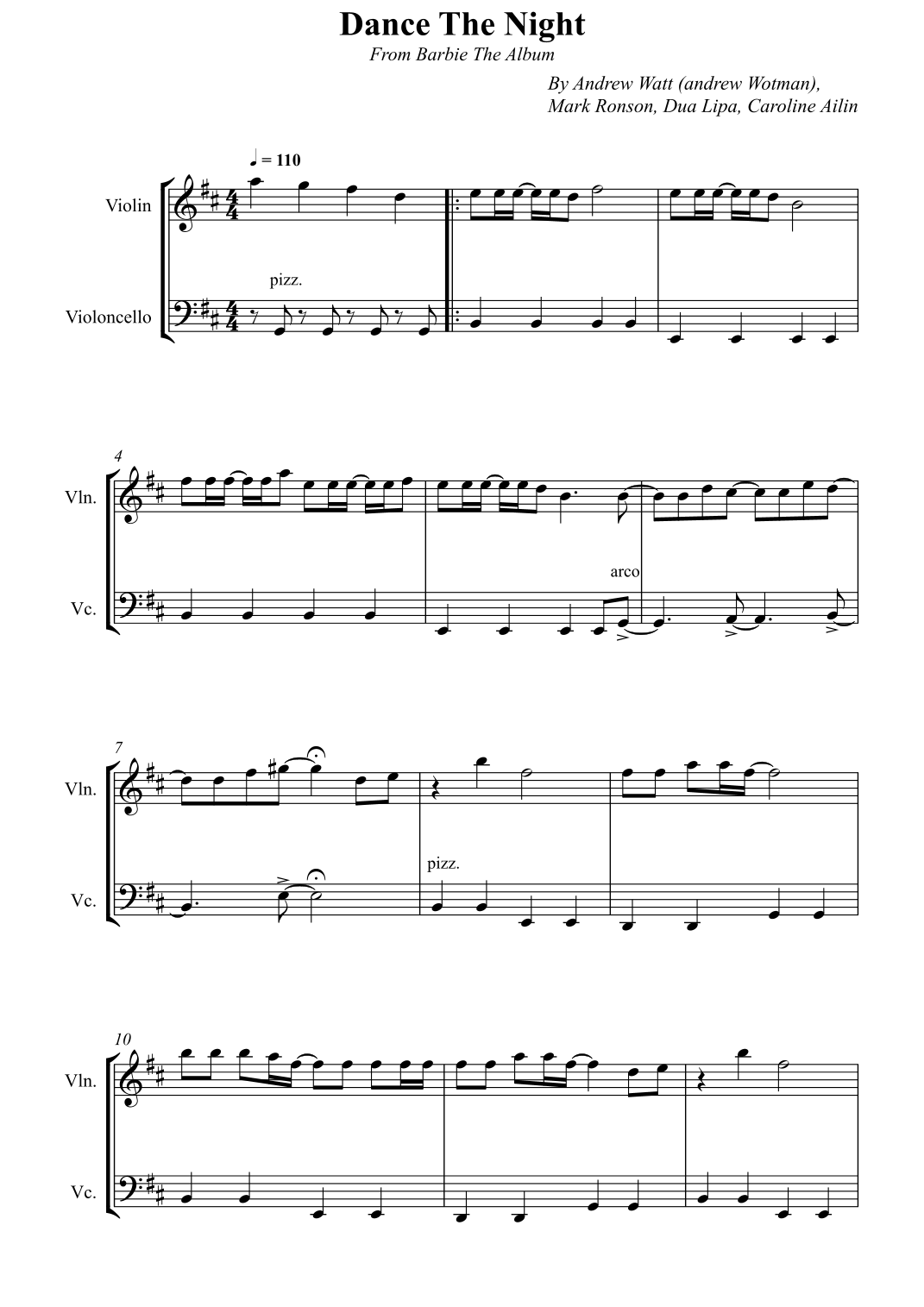 Dance The Night

From Barbie The Album

By Andrew Watt (andrew Wotman),
Mark Ronson, Dua Lipa, Caroline Ailin

♩ = 110

Violin

pizz.

Violoncello

4

Vln.

arco

Vc.

7

Vln.

pizz.

Vc.

10

Vln.

Vc.